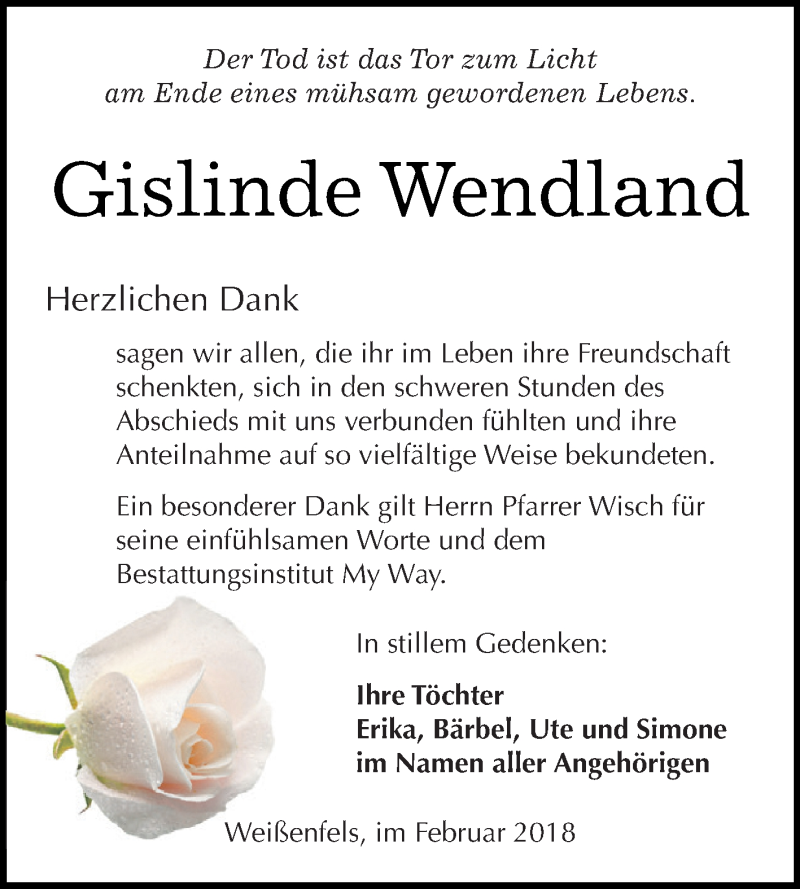 Der Tod ist das Tor zum Licht am Ende eines mühsam gewordenen Lebens.

Gislinde Wendland

Herzlichen Dank

sagen wir allen, die ihr im Leben ihre Freundschaft schenkten, sich in den schweren Stunden des Abschieds mit uns verbunden fühlten und ihre Anteilnahme auf so vielfältige Weise bekundeten.

Ein besonderer Dank gilt Herrn Pfarrer Wisch für seine einfühlsamen Worte und dem Bestattungsinstitut My Way.

In stillem Gedenken:

Ihre Töchter
Erika, Bärbel, Ute und Simone
im Namen aller Angehörigen

Weißenfels, im Februar 2018